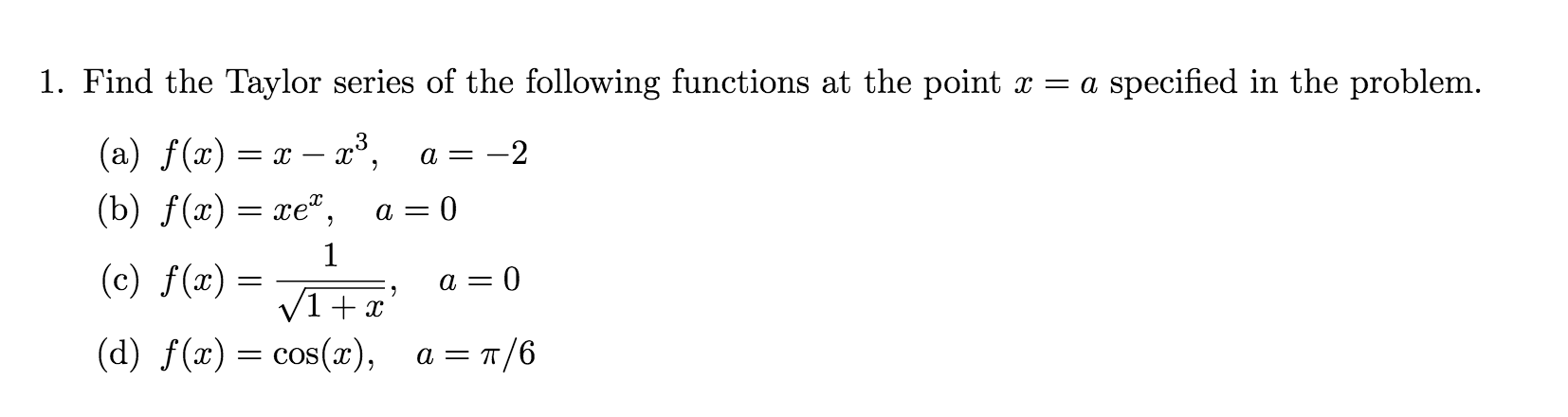 1. Find the Taylor series of the following functions at the point $x = a$ specified in the problem.

(a) $f(x) = x - x^3, \quad a = -2$

(b) $f(x) = xe^x, \quad a = 0$

(c) $f(x) = \frac{1}{\sqrt{1+x}}, \quad a = 0$

(d) $f(x) = \cos(x), \quad a = \pi/6$